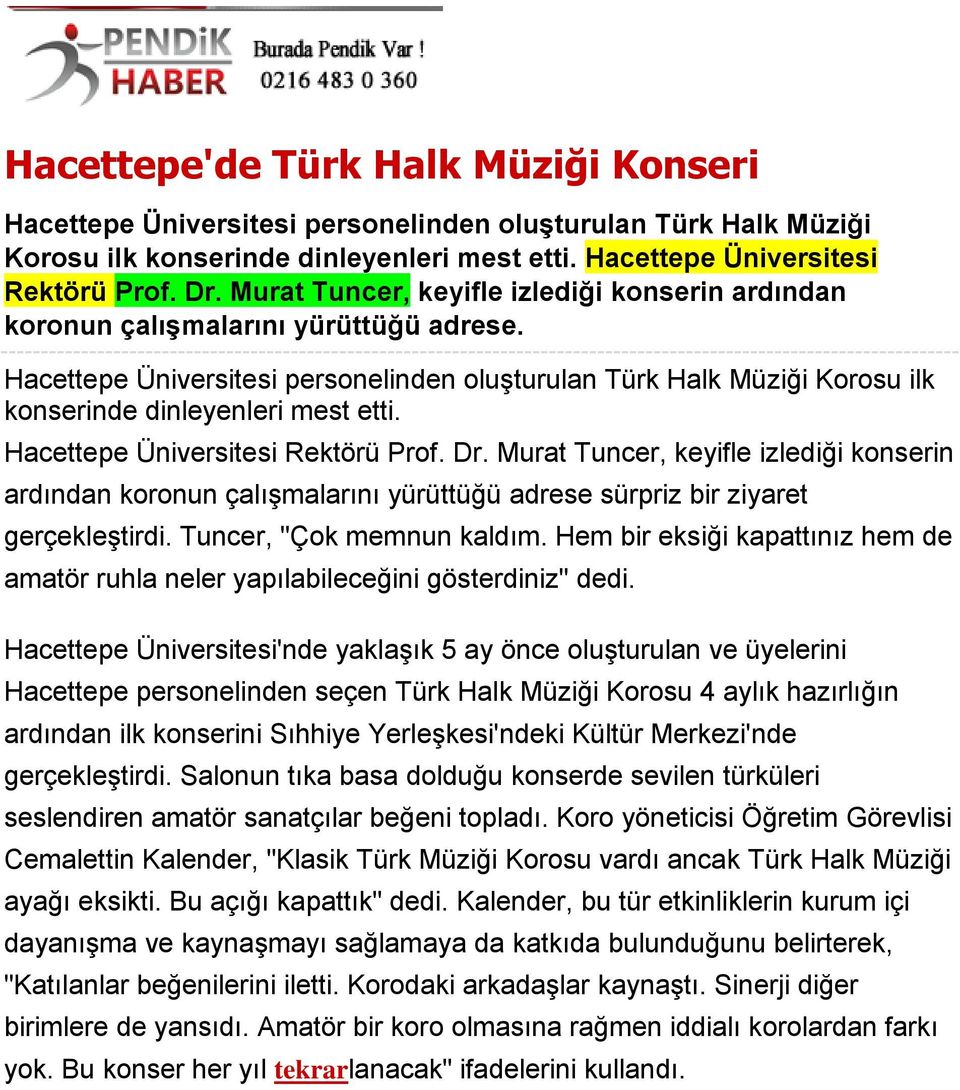 PENDİK HABER

Burada Pendik Var !
0216 483 0 360

Hacettepe'de Türk Halk Müziği Konseri

Hacettepe Üniversitesi personelinden oluşturulan Türk Halk Müziği Korosu ilk konserinde dinleyenleri mest etti. Hacettepe Üniversitesi Rektörü Prof. Dr. Murat Tuncer, keyifle izlediği konserin ardından koronun çalışmalarını yürüttüğü adrese.

Hacettepe Üniversitesi personelinden oluşturulan Türk Halk Müziği Korosu ilk konserinde dinleyenleri mest etti.

Hacettepe Üniversitesi Rektörü Prof. Dr. Murat Tuncer, keyifle izlediği konserin ardından koronun çalışmalarını yürüttüğü adrese sürpriz bir ziyaret gerçekleştirdi. Tuncer, "Çok memnun kaldım. Hem bir eksiği kapattınız hem de amatör ruhla neler yapılabileceğini gösterdiniz" dedi.

Hacettepe Üniversitesi'nde yaklaşık 5 ay önce oluşturulan ve üyelerini Hacettepe personelinden seçen Türk Halk Müziği Korosu 4 aylık hazırlığın ardından ilk konserini Sıhhiye Yerleşkesi'ndeki Kültür Merkezi'nde gerçekleştirdi. Salonun tıka basa dolduğu konserde sevilen türküleri seslendiren amatör sanatçılar beğeni topladı. Koro yöneticisi Öğretim Görevlisi Cemalettin Kalender, "Klasik Türk Müziği Korosu vardı ancak Türk Halk Müziği ayağı eksikti. Bu açığı kapattık" dedi. Kalender, bu tür etkinliklerin kurum içi dayanışma ve kaynaşmayı sağlamaya da katkıda bulunduğunu belirterek, "Katılanlar beğenilerini iletti. Korodaki arkadaşlar kaynaştı. Sinerji diğer birimlere de yansıdı. Amatör bir koro olmasına rağmen iddialı korolardan farkı yok. Bu konser her yıl tekrarlanacak" ifadelerini kullandı.